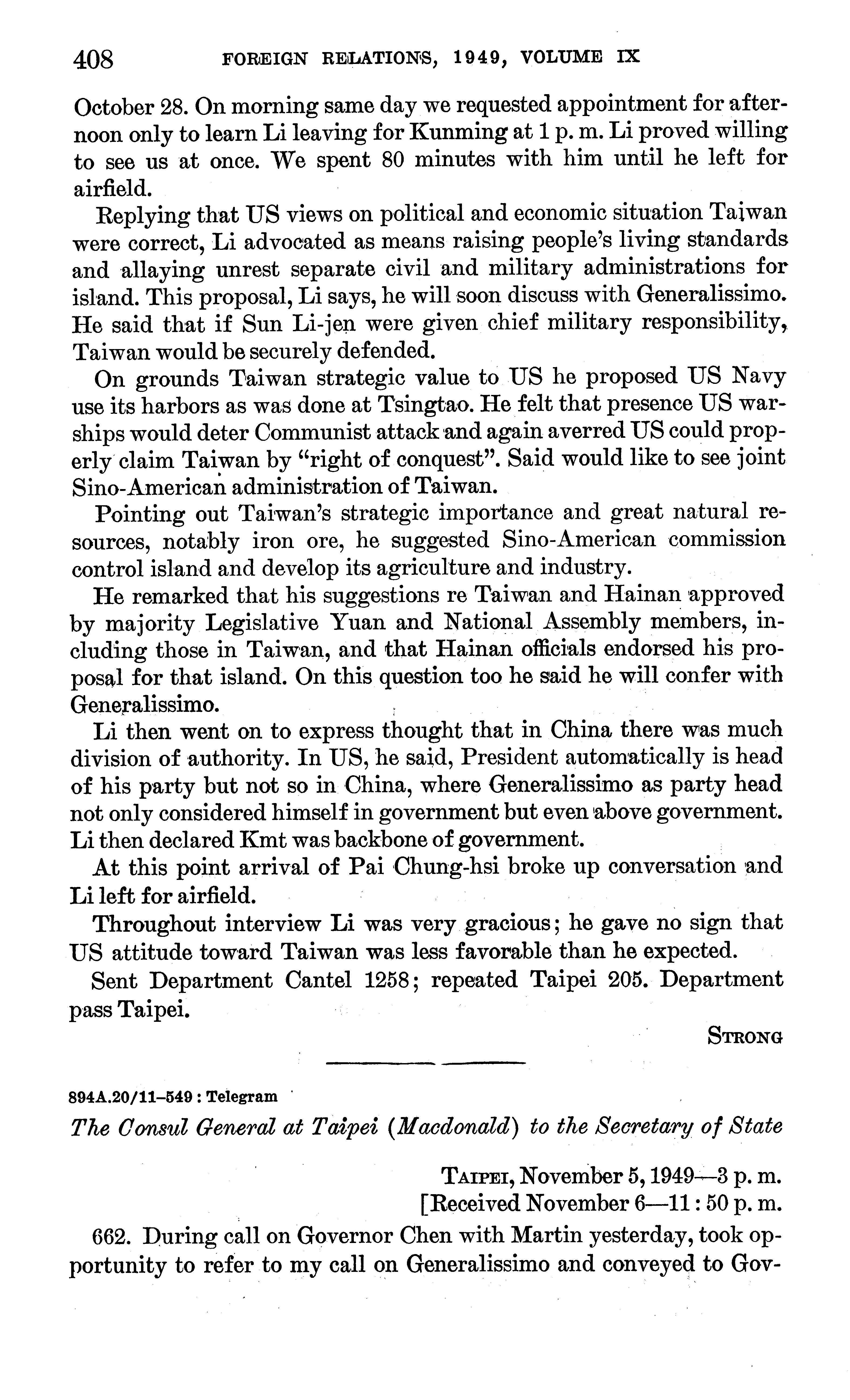 408 FOREIGN RELATIONS, 1949, VOLUME IX

October 28. On morning same day we requested appointment for afternoon only to learn Li leaving for Kunming at 1 p. m. Li proved willing to see us at once. We spent 80 minutes with him until he left for airfield.

Replying that US views on political and economic situation Taiwan were correct, Li advocated as means raising people's living standards and allaying unrest separate civil and military administrations for island. This proposal, Li says, he will soon discuss with Generalissimo. He said that if Sun Li-jen were given chief military responsibility, Taiwan would be securely defended.

On grounds Taiwan strategic value to US he proposed US Navy use its harbors as was done at Tsingtao. He felt that presence US warships would deter Communist attack and again averred US could properly claim Taiwan by "right of conquest". Said would like to see joint Sino-American administration of Taiwan.

Pointing out Taiwan's strategic importance and great natural resources, notably iron ore, he suggested Sino-American commission control island and develop its agriculture and industry.

He remarked that his suggestions re Taiwan and Hainan approved by majority Legislative Yuan and National Assembly members, including those in Taiwan, and that Hainan officials endorsed his proposal for that island. On this question too he said he will confer with Generalissimo.

Li then went on to express thought that in China there was much division of authority. In US, he said, President automatically is head of his party but not so in China, where Generalissimo as party head not only considered himself in government but even above government. Li then declared Kmt was backbone of government.

At this point arrival of Pai Chung-hsi broke up conversation and Li left for airfield.

Throughout interview Li was very gracious; he gave no sign that US attitude toward Taiwan was less favorable than he expected.

Sent Department Cantel 1258; repeated Taipei 205. Department pass Taipei.

STRONG

894A.20/11-549 : Telegram

The Consul General at Taipei (Macdonald) to the Secretary of State

TAIPEI, November 5, 1949—3 p. m.
[Received November 6—11:50 p. m.

662. During call on Governor Chen with Martin yesterday, took opportunity to refer to my call on Generalissimo and conveyed to Gov-